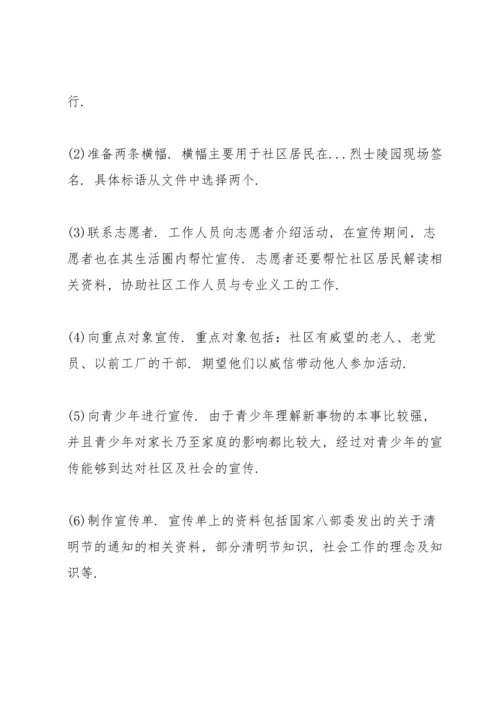 行.

(2)准备两条横幅. 横幅主要用于社区居民在...烈士陵园现场签名. 具体标语从文件中选择两个.

(3)联系志愿者. 工作人员向志愿者介绍活动, 在宣传期间, 志愿者也在其生活圈内帮忙宣传. 志愿者还要帮忙社区居民解读相关资料, 协助社区工作人员与专业义工的工作.

(4)向重点对象宣传. 重点对象包括: 社区有威望的老人、老党员、以前工厂的干部. 期望他们以威信带动他人参加活动.

(5)向青少年进行宣传. 由于青少年理解新事物的本事比较强, 并且青少年对家长乃至家庭的影响都比较大, 经过对青少年的宣传能够到达对社区及社会的宣传.

(6)制作宣传单. 宣传单上的资料包括国家八部委发出的关于清明节的通知的相关资料, 部分清明节知识, 社会工作的理念及知识等.